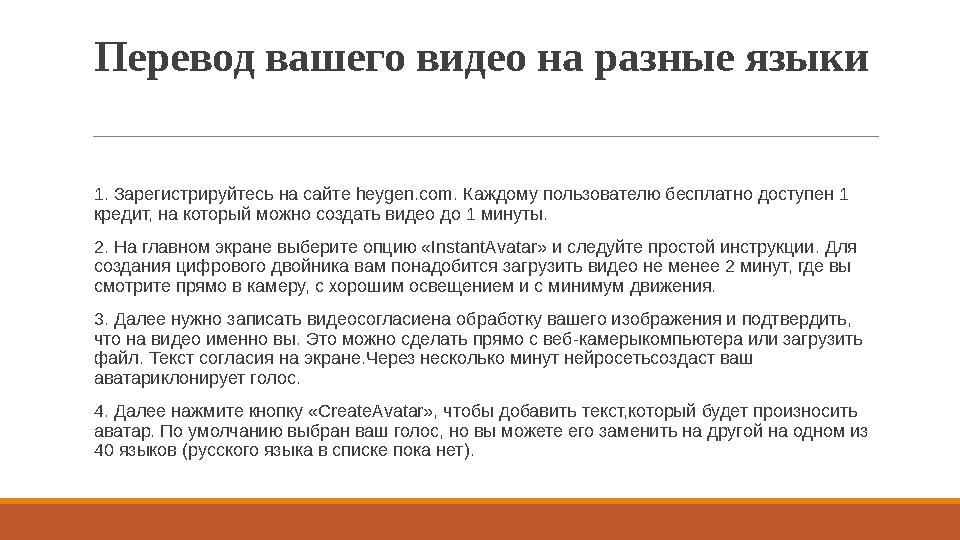 Перевод вашего видео на разные языки

1. Зарегистрируйтесь на сайте heygen.com. Каждому пользователю бесплатно доступен 1 кредит, на который можно создать видео до 1 минуты.

2. На главном экране выберите опцию «InstantAvatar» и следуйте простой инструкции. Для создания цифрового двойника вам понадобится загрузить видео не менее 2 минут, где вы смотрите прямо в камеру, с хорошим освещением и с минимум движения.

3. Далее нужно записать видеосогласиена обработку вашего изображения и подтвердить, что на видео именно вы. Это можно сделать прямо с веб-камерыкомпьютера или загрузить файл. Текст согласия на экране.Через несколько минут нейросетьсоздаст ваш аватариклонирует голос.

4. Далее нажмите кнопку «CreateAvatar», чтобы добавить текст,который будет произносить аватар. По умолчанию выбран ваш голос, но вы можете его заменить на другой на одном из 40 языков (русского языка в списке пока нет).